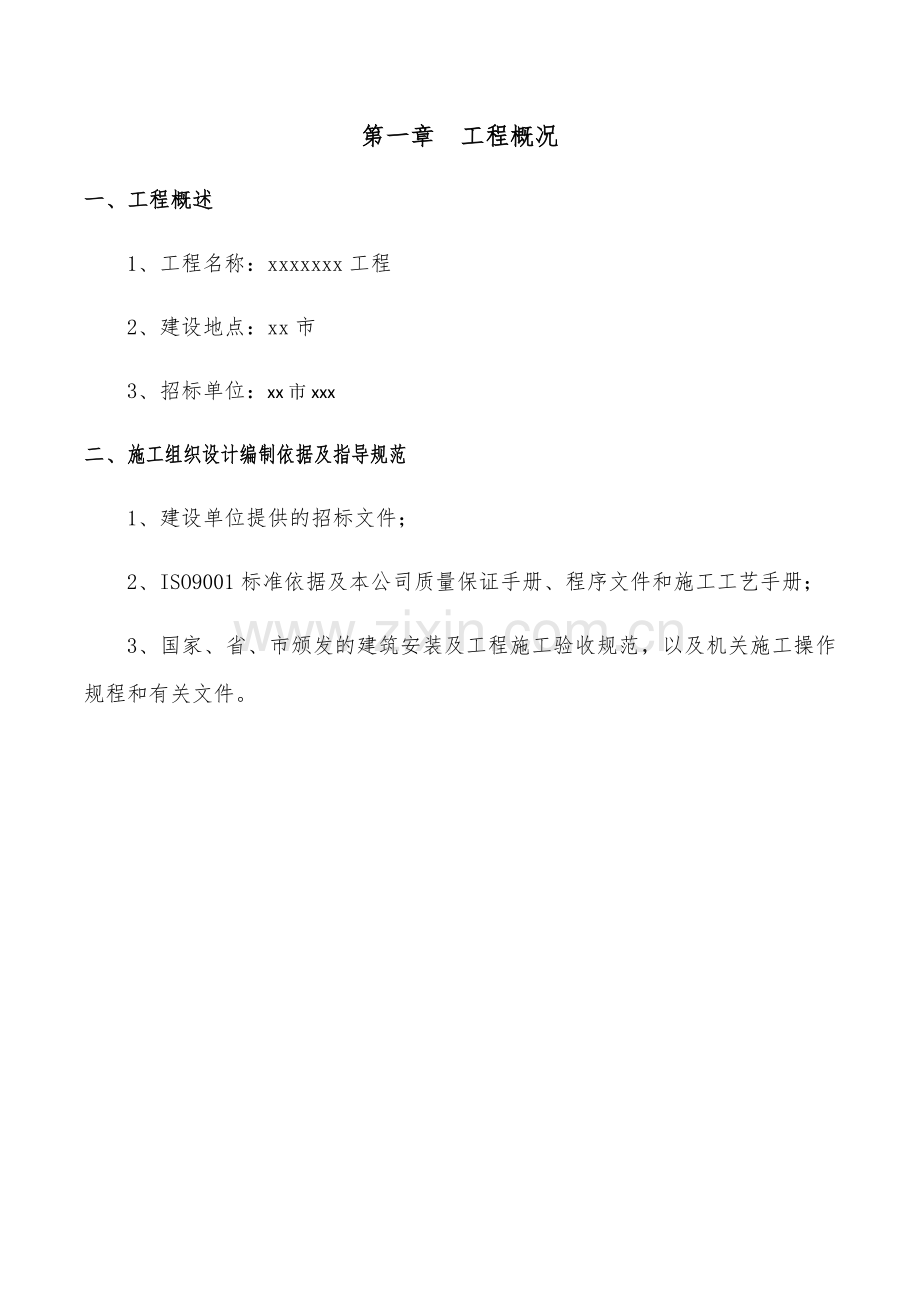 第一章　工程概况

一、工程概述

1、工程名称：xxxxxxx 工程

2、建设地点：xx 市

3、招标单位：xx 市 xxx

二、施工组织设计编制依据及指导规范

1、建设单位提供的招标文件；

2、ISO9001 标准依据及本公司质量保证手册、程序文件和施工工艺手册；

3、国家、省、市颁发的建筑安装及工程施工验收规范，以及机关施工操作规程和有关文件。

www.zixin.com.cn